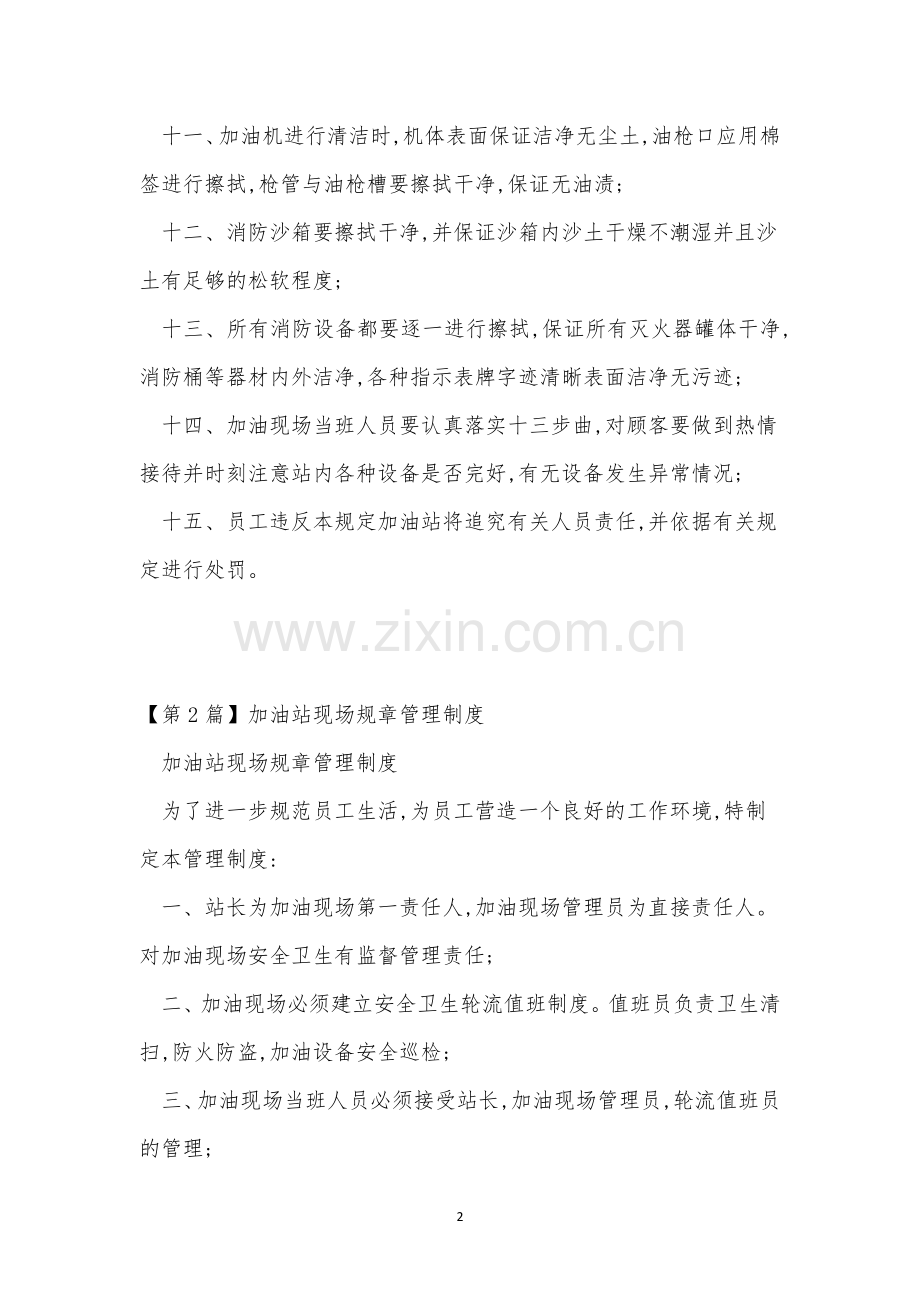 十一、加油机进行清洁时,机体表面保证洁净无尘土,油枪口应用棉签进行擦拭,枪管与油枪槽要擦拭干净,保证无油渍;

十二、消防沙箱要擦拭干净,并保证沙箱内沙土干燥不潮湿并且沙土有足够的松软程度;

十三、所有消防设备都要逐一进行擦拭,保证所有灭火器罐体干净,消防桶等器材内外洁净,各种指示表牌字迹清晰表面洁净无污迹;

十四、加油现场当班人员要认真落实十三步曲,对顾客要做到热情接待并时刻注意站内各种设备是否完好,有无设备发生异常情况;

十五、员工违反本规定加油站将追究有关人员责任,并依据有关规定进行处罚。

www.zixin.com.cn

【第2篇】加油站现场规章管理制度

加油站现场规章管理制度

为了进一步规范员工生活,为员工营造一个良好的工作环境,特制定本管理制度:

一、站长为加油现场第一责任人,加油现场管理员为直接责任人。对加油现场安全卫生有监督管理责任;

二、加油现场必须建立安全卫生轮流值班制度。值班员负责卫生清扫,防火防盗,加油设备安全巡检;

三、加油现场当班人员必须接受站长,加油现场管理员,轮流值班员的管理;

2